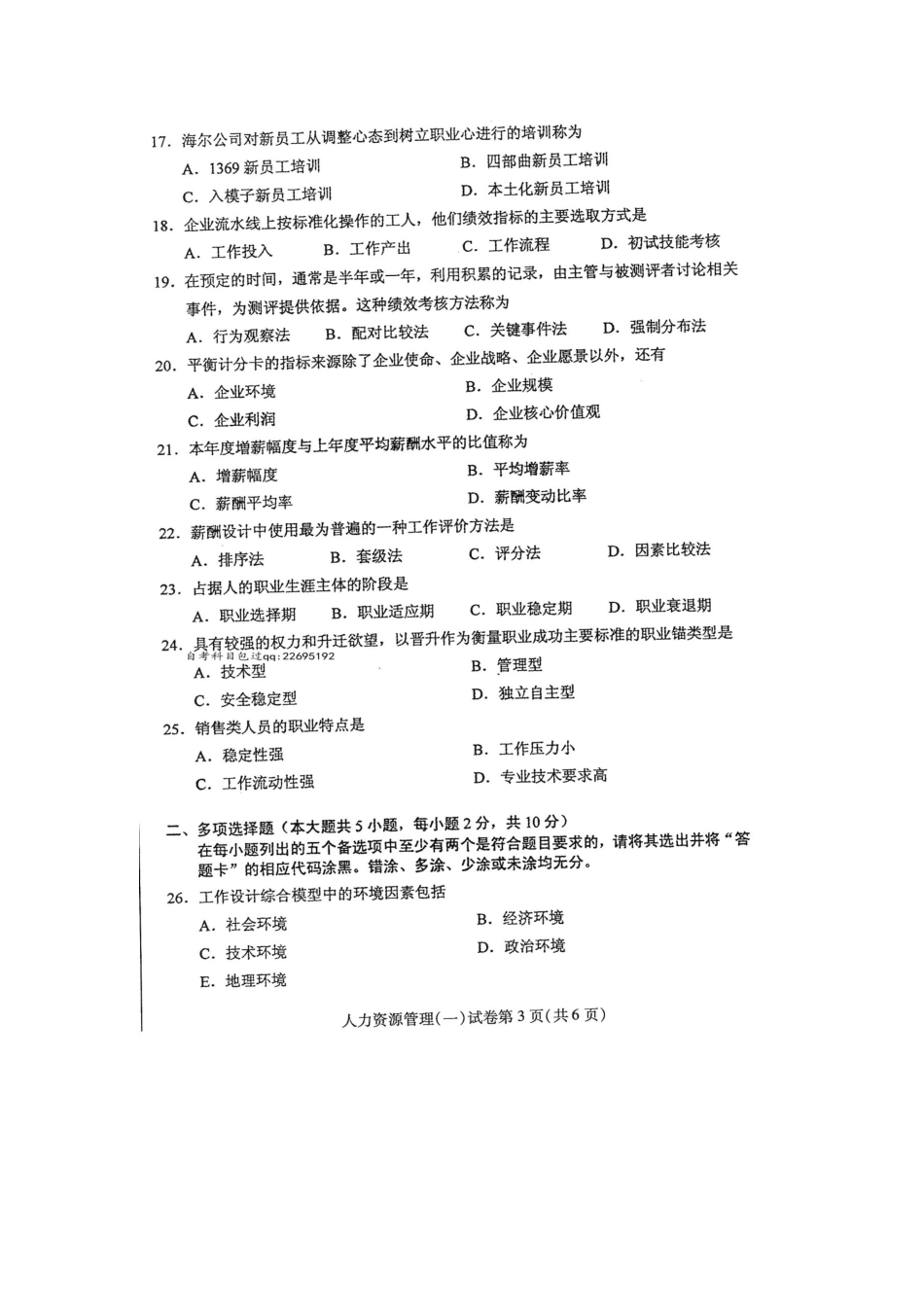 17. 海尔公司对新员工从调整心态到树立职业心进行的培训称为

A. 1369 新员工培训　　B. 四部曲新员工培训

C. 入模子新员工培训　　D. 本土化新员工培训

18. 企业流水线上按标准化操作的工人，他们绩效指标的主要选取方式是

A. 工作投入　　B. 工作产出　　C. 工作流程　　D. 初试技能考核

19. 在预定的时间，通常是半年或一年，利用积累的记录，由主管与被测评者讨论相关事件，为测评提供依据。这种绩效考核方法称为

A. 行为观察法　　B. 配对比较法　　C. 关键事件法　　D. 强制分布法

20. 平衡计分卡的指标来源除了企业使命、企业战略、企业愿景以外，还有

A. 企业环境　　B. 企业规模

C. 企业利润　　D. 企业核心价值观

21. 本年度增薪幅度与上年度平均薪酬水平的比值称为

A. 增薪幅度　　B. 平均增薪率

C. 薪酬平均率　　D. 薪酬变动比率

22. 薪酬设计中使用最为普遍的一种工作评价方法是

A. 排序法　　B. 套级法　　C. 评分法　　D. 因素比较法

23. 占据人的职业生涯主体的阶段是

A. 职业选择期　　B. 职业适应期　　C. 职业稳定期　　D. 职业衰退期

24. 具有较强的权力和升迁欲望，以晋升作为衡量职业成功主要标准的职业锚类型是

自考科目包过qq:22695192

A. 技术型　　B. 管理型

C. 安全稳定型　　D. 独立自主型

25. 销售类人员的职业特点是

A. 稳定性强　　B. 工作压力小

C. 工作流动性强　　D. 专业技术要求高

二、多项选择题（本大题共 5 小题，每小题 2 分，共 10 分）

在每小题列出的五个备选项中至少有两个是符合题目要求的，请将其选出并将“答题卡”的相应代码涂黑。错涂、多涂、少涂或未涂均无分。

26. 工作设计综合模型中的环境因素包括

A. 社会环境　　B. 经济环境

C. 技术环境　　D. 政治环境

E. 地理环境

人力资源管理(一)试卷第 3 页(共 6 页)